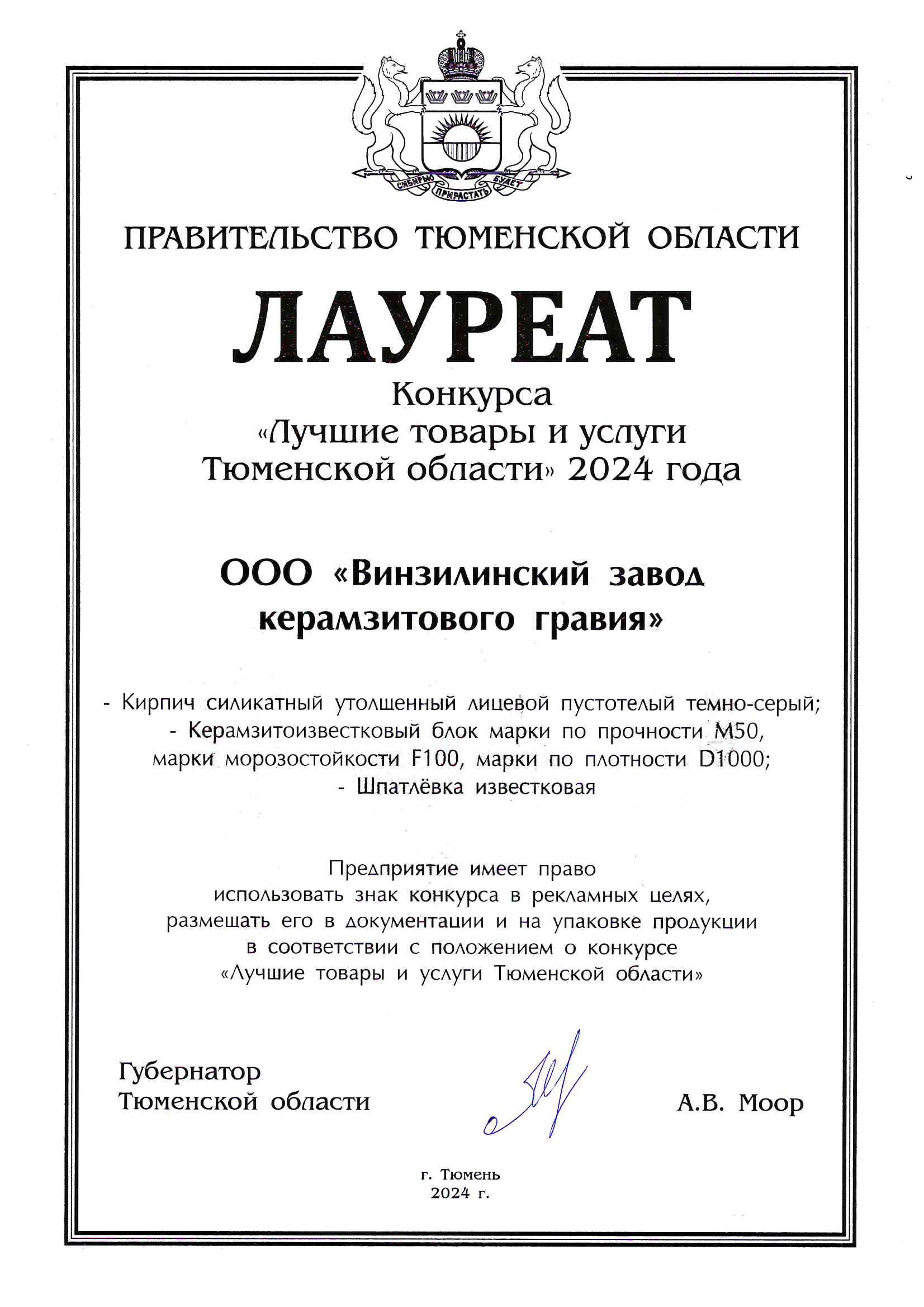 СИБИРЬЮ ПРИРАСТАТЬ БУДЕТ

ПРАВИТЕЛЬСТВО ТЮМЕНСКОЙ ОБЛАСТИ

ЛАУРЕАТ

Конкурса «Лучшие товары и услуги Тюменской области» 2024 года

ООО «Винзилинский завод керамзитового гравия»

- Кирпич силикатный утолщенный лицевой пустотелый темно-серый;
- Керамзитоизвестковый блок марки по прочности М50, марки морозостойкости F100, марки по плотности D1000;
- Шпатлёвка известковая

Предприятие имеет право использовать знак конкурса в рекламных целях, размещать его в документации и на упаковке продукции в соответствии с положением о конкурсе «Лучшие товары и услуги Тюменской области»

Губернатор Тюменской области

А.В. Моор

г. Тюмень
2024 г.